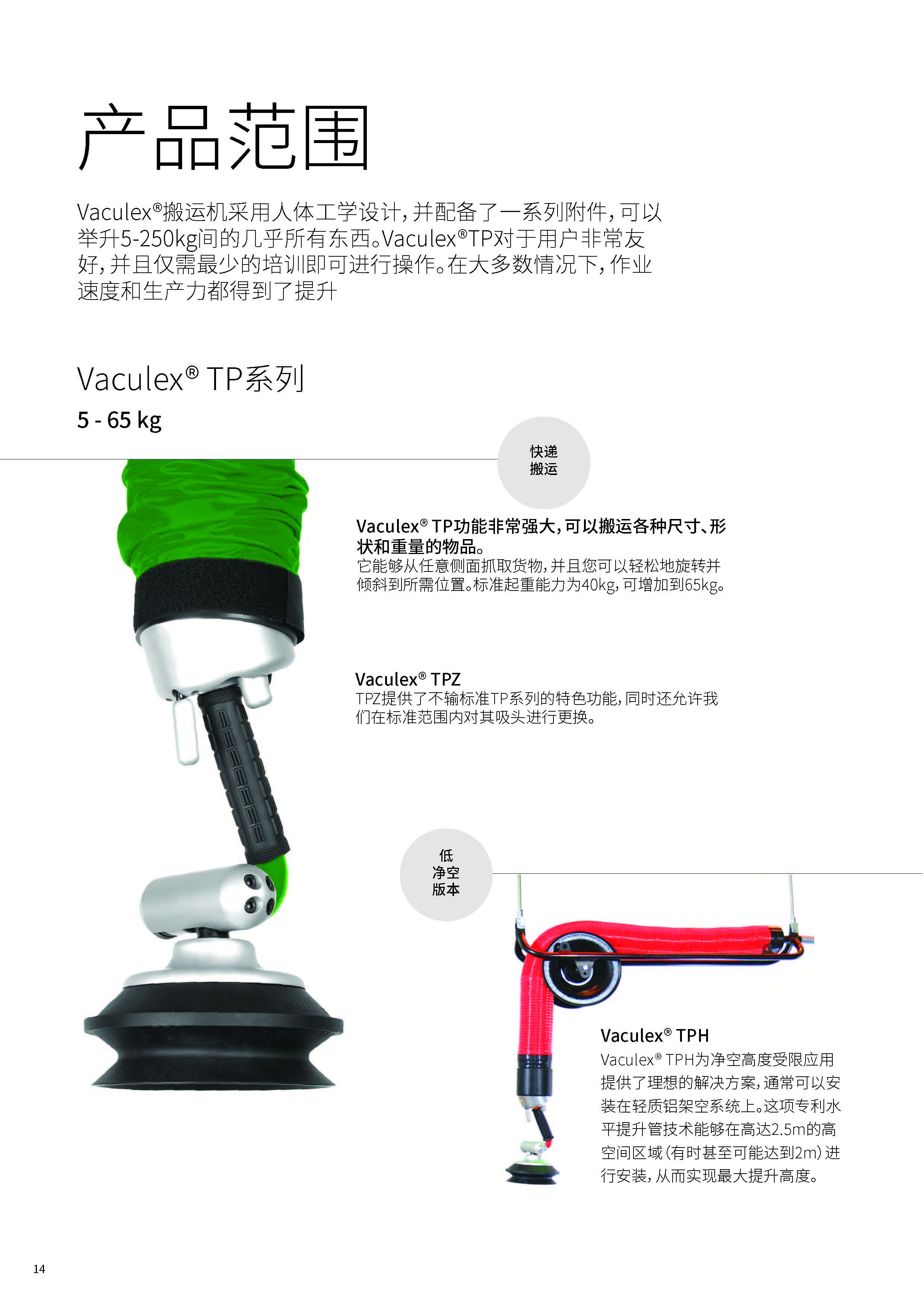 产品范围

Vaculex®搬运机采用人体工学设计，并配备了一系列附件，可以举升5-250kg间的几乎所有东西。Vaculex®TP对于用户非常友好，并且仅需最少的培训即可进行操作。在大多数情况下，作业速度和生产力都得到了提升

Vaculex® TP系列
5 - 65 kg

快递
搬运

Vaculex® TP功能非常强大，可以搬运各种尺寸、形状和重量的物品。
它能够从任意侧面抓取货物，并且您可以轻松地旋转并倾斜到所需位置。标准起重能力为40kg，可增加到65kg。

Vaculex® TPZ
TPZ提供了不输标准TP系列的特色功能，同时还允许我们在标准范围内对其吸头进行更换。

低
净空
版本

Vaculex® TPH
Vaculex® TPH为净空高度受限应用提供了理想的解决方案，通常可以安装在轻质铝架空系统上。这项专利水平提升管技术能够在高达2.5m的高空间区域（有时甚至可能达到2m）进行安装，从而实现最大提升高度。

14